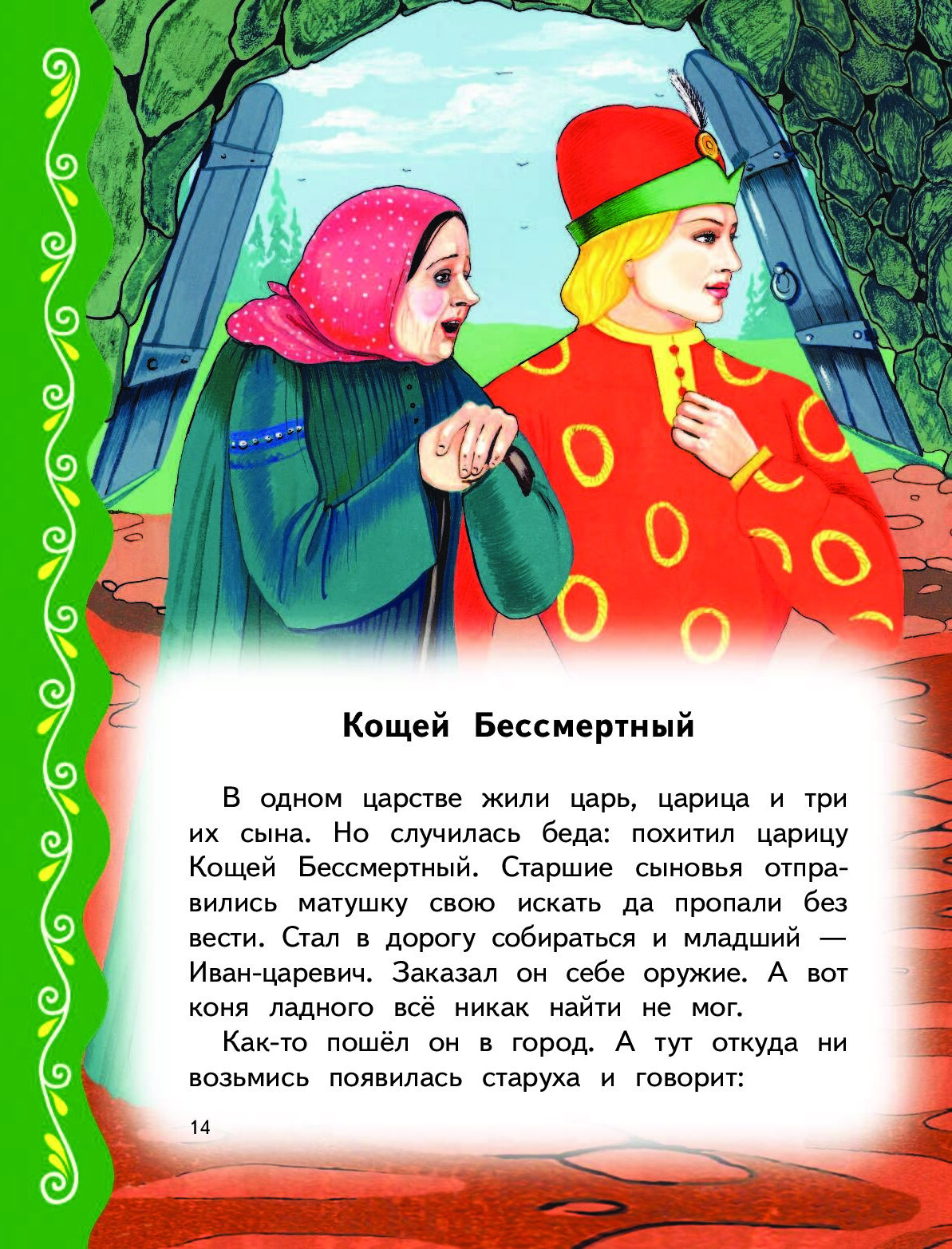 Кощей Бессмертный

В одном царстве жили царь, царица и три их сына. Но случилась беда: похитил царицу Кощей Бессмертный. Старшие сыновья отправились матушку свою искать да пропали без вести. Стал в дорогу собираться и младший — Иван-царевич. Заказал он себе оружие. А вот коня ладного всё никак найти не мог.

Как-то пошёл он в город. А тут откуда ни возьмись появилась старуха и говорит:

14